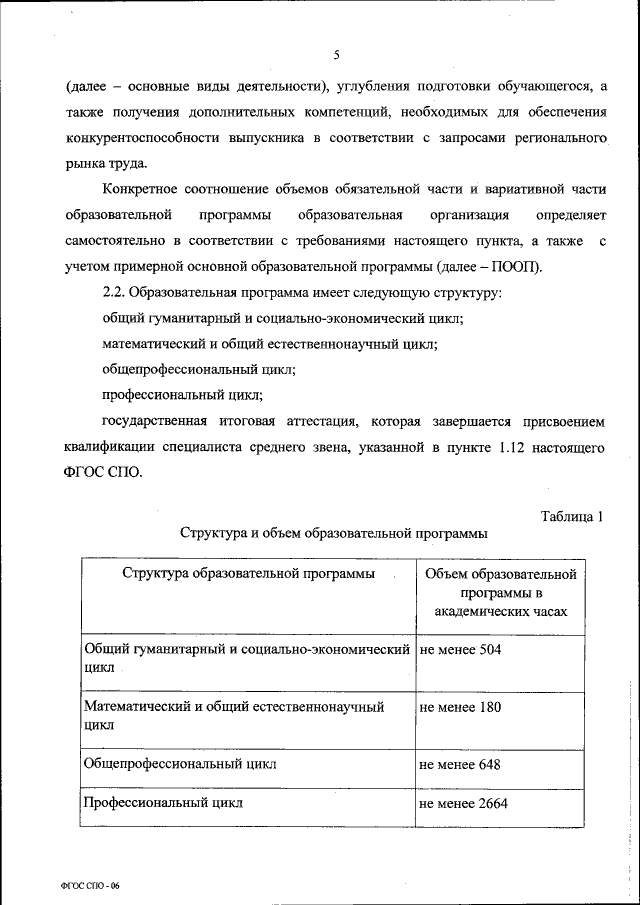 5

(далее – основные виды деятельности), углубления подготовки обучающегося, а также получения дополнительных компетенций, необходимых для обеспечения конкурентоспособности выпускника в соответствии с запросами регионального рынка труда.

Конкретное соотношение объемов обязательной части и вариативной части образовательной программы образовательная организация определяет самостоятельно в соответствии с требованиями настоящего пункта, а также с учетом примерной основной образовательной программы (далее – ПООП).

2.2. Образовательная программа имеет следующую структуру:

общий гуманитарный и социально-экономический цикл;

математический и общий естественнонаучный цикл;

общепрофессиональный цикл;

профессиональный цикл;

государственная итоговая аттестация, которая завершается присвоением квалификации специалиста среднего звена, указанной в пункте 1.12 настоящего ФГОС СПО.

Таблица 1

Структура и объем образовательной программы

| Структура образовательной программы | Объем образовательной программы в академических часах |
|---|---|
| Общий гуманитарный и социально-экономический цикл | не менее 504 |
| Математический и общий естественнонаучный цикл | не менее 180 |
| Общепрофессиональный цикл | не менее 648 |
| Профессиональный цикл | не менее 2664 |

ФГОС СПО - 06